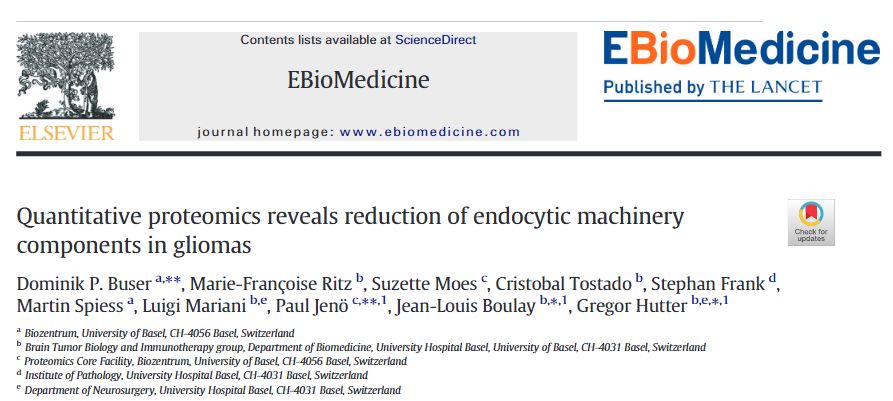 ELSEVIER

Contents lists available at ScienceDirect

EBioMedicine

journal homepage: www.ebiomedicine.com

EBioMedicine
Published by THE LANCET

Quantitative proteomics reveals reduction of endocytic machinery components in gliomas

Check for updates

Dominik P. Buser $^{a,**}$, Marie-Françoise Ritz $^{b}$, Suzette Moes $^{c}$, Cristobal Tostado $^{b}$, Stephan Frank $^{d}$, Martin Spiess $^{a}$, Luigi Mariani $^{b,e}$, Paul Jenö $^{c,**,1}$, Jean-Louis Boulay $^{b,*,1}$, Gregor Hutter $^{b,e,*,1}$

$^{a}$ Biozentrum, University of Basel, CH-4056 Basel, Switzerland
$^{b}$ Brain Tumor Biology and Immunotherapy group, Department of Biomedicine, University Hospital Basel, University of Basel, CH-4031 Basel, Switzerland
$^{c}$ Proteomics Core Facility, Biozentrum, University of Basel, CH-4056 Basel, Switzerland
$^{d}$ Institute of Pathology, University Hospital Basel, CH-4031 Basel, Switzerland
$^{e}$ Department of Neurosurgery, University Hospital Basel, CH-4031 Basel, Switzerland